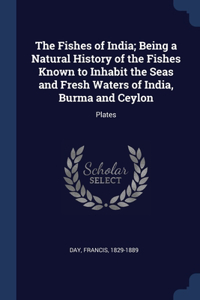 The Fishes of India; Being a Natural History of the Fishes Known to Inhabit the Seas and Fresh Waters of India, Burma and Ceylon

Plates

Scholar SELECT

DAY, FRANCIS, 1829-1889